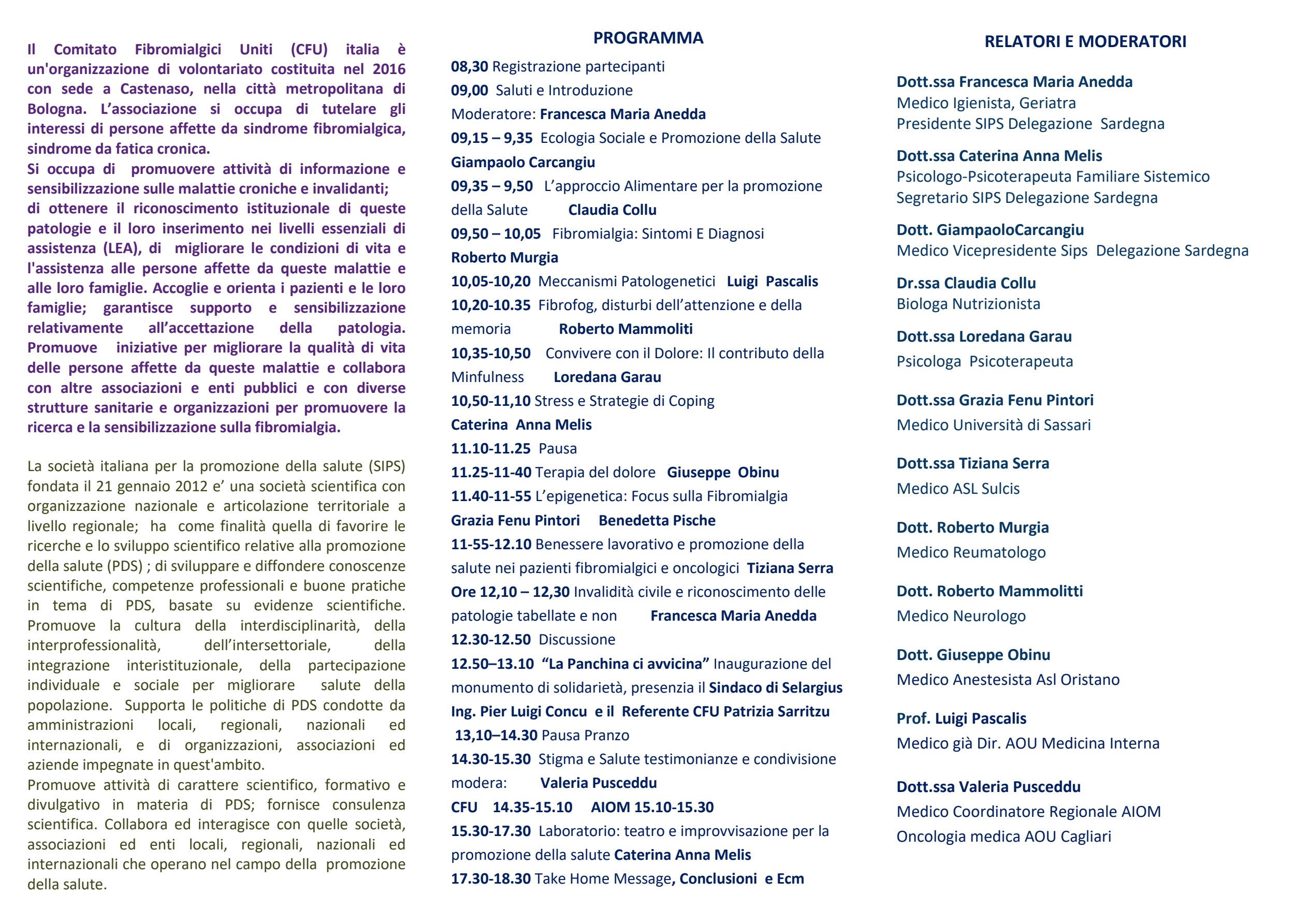 Il Comitato Fibromialgici Uniti (CFU) italia è un'organizzazione di volontariato costituita nel 2016 con sede a Castenaso, nella città metropolitana di Bologna. L'associazione si occupa di tutelare gli interessi di persone affette da sindrome fibromialgica, sindrome da fatica cronica.
Si occupa di promuovere attività di informazione e sensibilizzazione sulle malattie croniche e invalidanti;
di ottenere il riconoscimento istituzionale di queste patologie e il loro inserimento nei livelli essenziali di assistenza (LEA), di migliorare le condizioni di vita e l'assistenza alle persone affette da queste malattie e alle loro famiglie. Accoglie e orienta i pazienti e le loro famiglie; garantisce supporto e sensibilizzazione relativamente all'accettazione della patologia. Promuove iniziative per migliorare la qualità di vita delle persone affette da queste malattie e collabora con altre associazioni e enti pubblici e con diverse strutture sanitarie e organizzazioni per promuovere la ricerca e la sensibilizzazione sulla fibromialgia.

La società italiana per la promozione della salute (SIPS) fondata il 21 gennaio 2012 e' una società scientifica con organizzazione nazionale e articolazione territoriale a livello regionale; ha come finalità quella di favorire le ricerche e lo sviluppo scientifico relative alla promozione della salute (PDS) ; di sviluppare e diffondere conoscenze scientifiche, competenze professionali e buone pratiche in tema di PDS, basate su evidenze scientifiche. Promuove la cultura della interdisciplinarità, della interprofessionalità, dell'intersettoriale, della integrazione interistituzionale, della partecipazione individuale e sociale per migliorare salute della popolazione. Supporta le politiche di PDS condotte da amministrazioni locali, regionali, nazionali ed internazionali, e di organizzazioni, associazioni ed aziende impegnate in quest'ambito.
Promuove attività di carattere scientifico, formativo e divulgativo in materia di PDS; fornisce consulenza scientifica. Collabora ed interagisce con quelle società, associazioni ed enti locali, regionali, nazionali ed internazionali che operano nel campo della promozione della salute.

PROGRAMMA
08,30 Registrazione partecipanti
09,00 Saluti e Introduzione
Moderatore: Francesca Maria Anedda
09,15 – 9,35 Ecologia Sociale e Promozione della Salute
Giampaolo Carcangiu
09,35 – 9,50 L'approccio Alimentare per la promozione della Salute Claudia Collu
09,50 – 10,05 Fibromialgia: Sintomi E Diagnosi
Roberto Murgia
10,05-10,20 Meccanismi Patologenetici Luigi Pascalis
10,20-10.35 Fibrofog, disturbi dell'attenzione e della memoria Roberto Mammoliti
10,35-10,50 Convivere con il Dolore: Il contributo della Minfulness Loredana Garau
10,50-11,10 Stress e Strategie di Coping
Caterina Anna Melis
11.10-11.25 Pausa
11.25-11-40 Terapia del dolore Giuseppe Obinu
11.40-11-55 L'epigenetica: Focus sulla Fibromialgia
Grazia Fenu Pintori Benedetta Pische
11-55-12.10 Benessere lavorativo e promozione della salute nei pazienti fibromialgici e oncologici Tiziana Serra
Ore 12,10 – 12,30 Invalidità civile e riconoscimento delle patologie tabellate e non Francesca Maria Anedda
12.30-12.50 Discussione
12.50–13.10 "La Panchina ci avvicina" Inaugurazione del monumento di solidarietà, presenzia il Sindaco di Selargius Ing. Pier Luigi Concu e il Referente CFU Patrizia Sarritzu
13,10–14.30 Pausa Pranzo
14.30-15.30 Stigma e Salute testimonianze e condivisione
modera: Valeria Pusceddu
CFU 14.35-15.10 AIOM 15.10-15.30
15.30-17.30 Laboratorio: teatro e improvvisazione per la promozione della salute Caterina Anna Melis
17.30-18.30 Take Home Message, Conclusioni e Ecm

RELATORI E MODERATORI
Dott.ssa Francesca Maria Anedda
Medico Igienista, Geriatra
Presidente SIPS Delegazione Sardegna
Dott.ssa Caterina Anna Melis
Psicologo-Psicoterapeuta Familiare Sistemico
Segretario SIPS Delegazione Sardegna
Dott. GiampaoloCarcangiu
Medico Vicepresidente Sips Delegazione Sardegna
Dr.ssa Claudia Collu
Biologa Nutrizionista
Dott.ssa Loredana Garau
Psicologa Psicoterapeuta
Dott.ssa Grazia Fenu Pintori
Medico Università di Sassari
Dott.ssa Tiziana Serra
Medico ASL Sulcis
Dott. Roberto Murgia
Medico Reumatologo
Dott. Roberto Mammolitti
Medico Neurologo
Dott. Giuseppe Obinu
Medico Anestesista Asl Oristano
Prof. Luigi Pascalis
Medico già Dir. AOU Medicina Interna
Dott.ssa Valeria Pusceddu
Medico Coordinatore Regionale AIOM
Oncologia medica AOU Cagliari